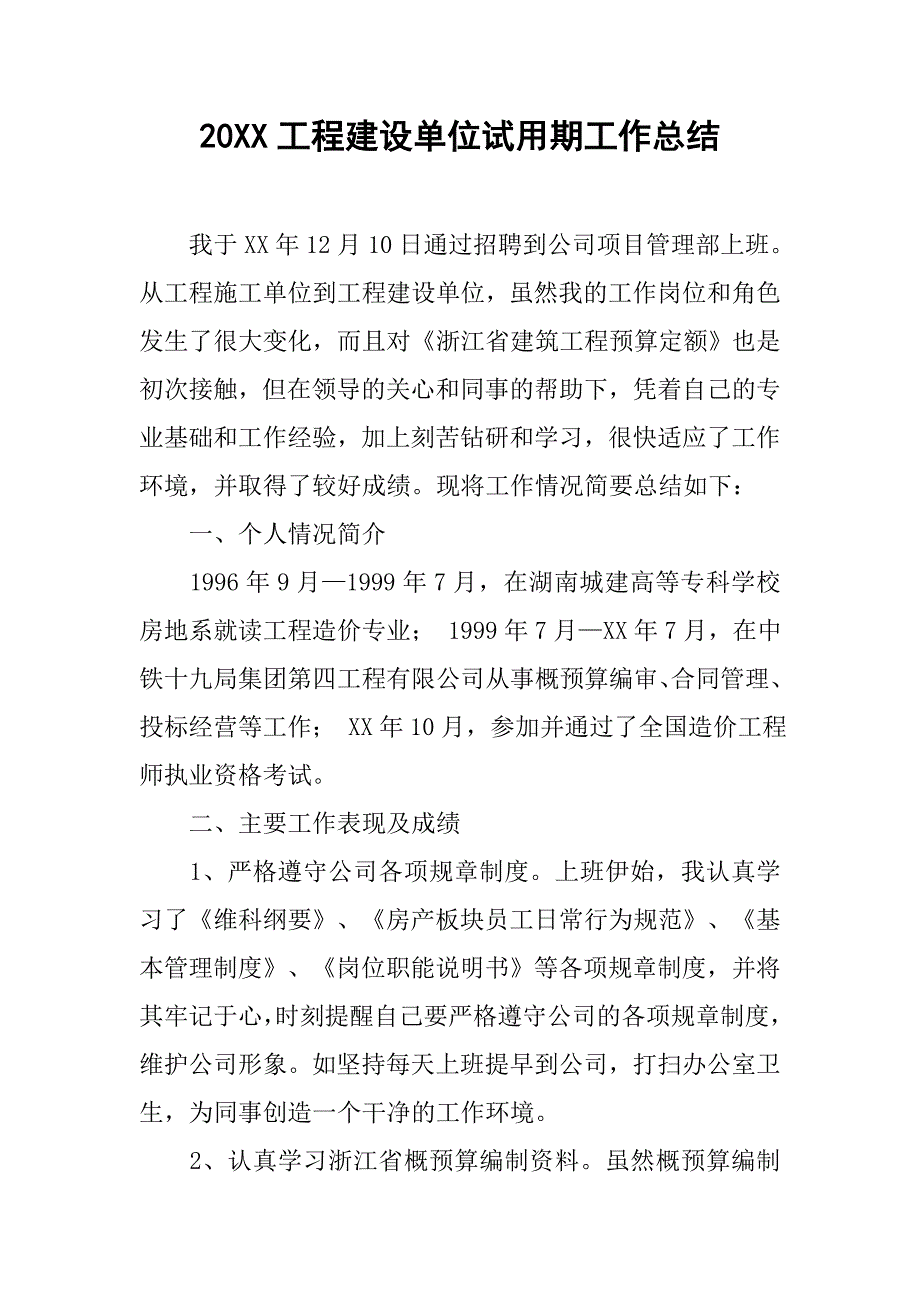 20XX 工程建设单位试用期工作总结

我于 XX 年 12 月 10 日通过招聘到公司项目管理部上班。从工程施工单位到工程建设单位，虽然我的工作岗位和角色发生了很大变化，而且对《浙江省建筑工程预算定额》也是初次接触，但在领导的关心和同事的帮助下，凭着自己的专业基础和工作经验，加上刻苦钻研和学习，很快适应了工作环境，并取得了较好成绩。现将工作情况简要总结如下：

一、个人情况简介

1996 年 9 月—1999 年 7 月，在湖南城建高等专科学校房地系就读工程造价专业； 1999 年 7 月—XX 年 7 月，在中铁十九局集团第四工程有限公司从事概预算编审、合同管理、投标经营等工作； XX 年 10 月，参加并通过了全国造价工程师执业资格考试。

二、主要工作表现及成绩

1、严格遵守公司各项规章制度。上班伊始，我认真学习了《维科纲要》、《房产板块员工日常行为规范》、《基本管理制度》、《岗位职能说明书》等各项规章制度，并将其牢记于心，时刻提醒自己要严格遵守公司的各项规章制度，维护公司形象。如坚持每天上班提早到公司，打扫办公室卫生，为同事创造一个干净的工作环境。

2、认真学习浙江省概预算编制资料。虽然概预算编制